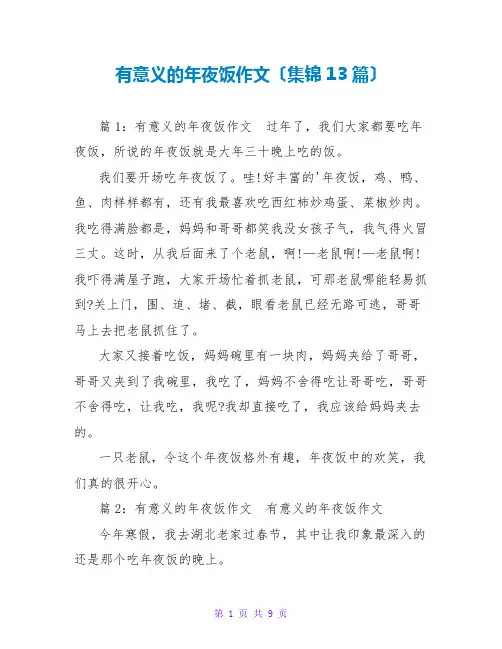 有意义的年夜饭作文〔集锦13篇〕

篇1：有意义的年夜饭作文　过年了，我们大家都要吃年夜饭，所说的年夜饭就是大年三十晚上吃的饭。

我们要开场吃年夜饭了。哇!好丰富的'年夜饭，鸡、鸭、鱼、肉样样都有，还有我最喜欢吃西红柿炒鸡蛋、菜椒炒肉。我吃得满脸都是，妈妈和哥哥都笑我没女孩子气，我气得火冒三丈。这时，从我后面来了个老鼠，啊!—老鼠啊!—老鼠啊!我吓得满屋子跑，大家开场忙着抓老鼠，可那老鼠哪能轻易抓到?关上门，围、追、堵、截，眼看老鼠已经无路可逃，哥哥马上去把老鼠抓住了。

大家又接着吃饭，妈妈碗里有一块肉，妈妈夹给了哥哥，哥哥又夹到了我碗里，我吃了，妈妈不舍得吃让哥哥吃，哥哥不舍得吃，让我吃，我呢?我却直接吃了，我应该给妈妈夹去的。

一只老鼠，令这个年夜饭格外有趣，年夜饭中的欢笑，我们真的很开心。

篇2：有意义的年夜饭作文　有意义的年夜饭作文

今年寒假，我去湖北老家过春节，其中让我印象最深入的还是那个吃年夜饭的晚上。

第 1 页 共 9 页